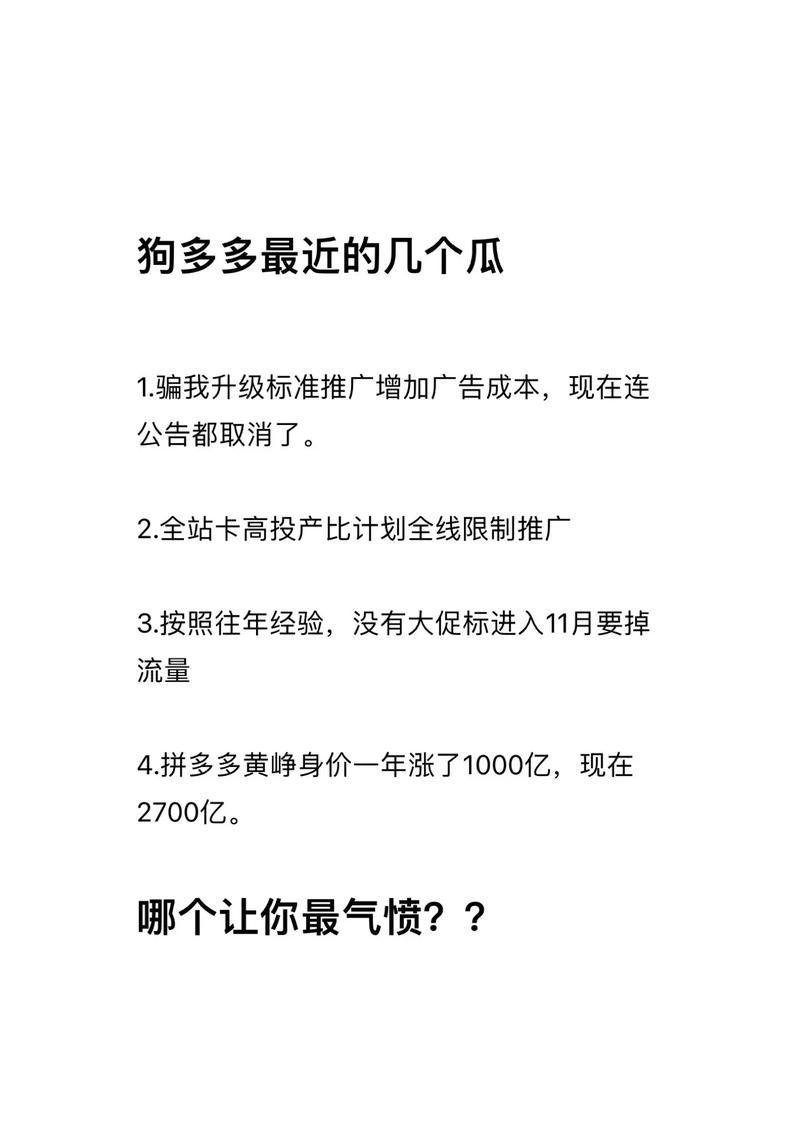 狗多多最近的几个瓜

1.骗我升级标准推广增加广告成本，现在连公告都取消了。

2.全站卡高投产比计划全线限制推广

3.按照往年经验，没有大促标进入11月要掉流量

4.拼多多黄峥身价一年涨了1000亿，现在2700亿。

哪个让你最气愤？？